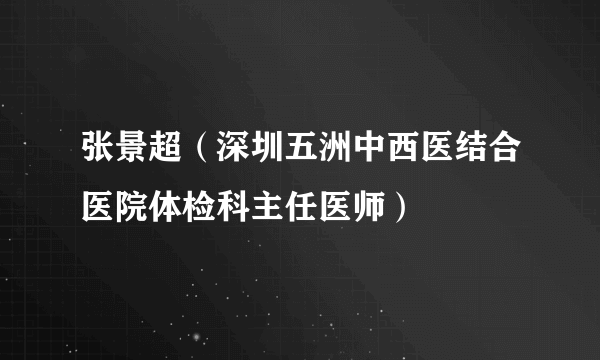 张景超（深圳五洲中西医结合医院体检科主任医师）